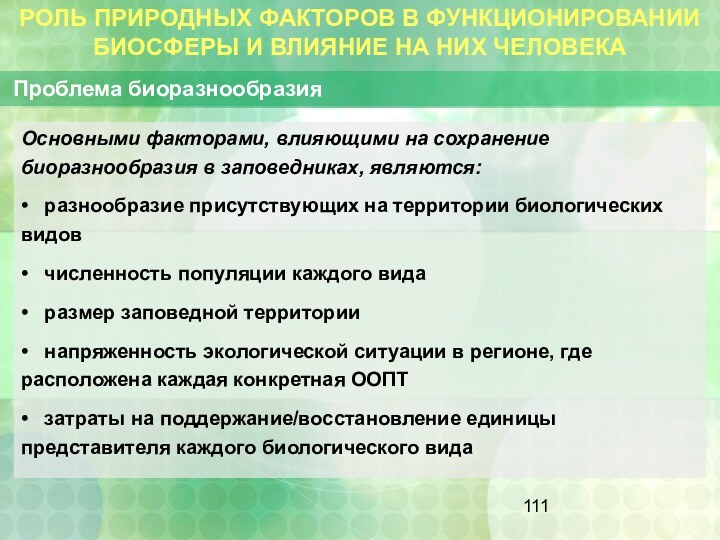 РОЛЬ ПРИРОДНЫХ ФАКТОРОВ В ФУНКЦИОНИРОВАНИИ БИОСФЕРЫ И ВЛИЯНИЕ НА НИХ ЧЕЛОВЕКА

Проблема биоразнообразия

Основными факторами, влияющими на сохранение биоразнообразия в заповедниках, являются:

• разнообразие присутствующих на территории биологических видов

• численность популяции каждого вида

• размер заповедной территории

• напряженность экологической ситуации в регионе, где расположена каждая конкретная ООПТ

• затраты на поддержание/восстановление единицы представителя каждого биологического вида

111